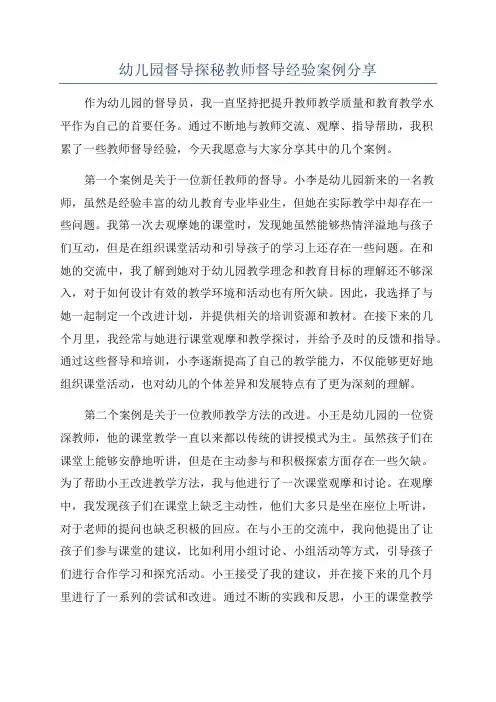 幼儿园督导探秘教师督导经验案例分享

作为幼儿园的督导员，我一直坚持把提升教师教学质量和教育教学水平作为自己的首要任务。通过不断地与教师交流、观摩、指导帮助，我积累了一些教师督导经验，今天我愿意与大家分享其中的几个案例。

第一个案例是关于一位新任教师的督导。小李是幼儿园新来的一名教师，虽然是经验丰富的幼儿教育专业毕业生，但她在实际教学中却存在一些问题。我第一次去观摩她的课堂时，发现她虽然能够热情洋溢地与孩子们互动，但是在组织课堂活动和引导孩子的学习上还存在一些问题。在和她的交流中，我了解到她对于幼儿园教学理念和教育目标的理解还不够深入，对于如何设计有效的教学环境和活动也有所欠缺。因此，我选择了与她一起制定一个改进计划，并提供相关的培训资源和教材。在接下来的几个月里，我经常与她进行课堂观摩和教学探讨，并给予及时的反馈和指导。通过这些督导和培训，小李逐渐提高了自己的教学能力，不仅能够更好地组织课堂活动，也对幼儿的个体差异和发展特点有了更为深刻的理解。

第二个案例是关于一位教师教学方法的改进。小王是幼儿园的一位资深教师，他的课堂教学一直以来都以传统的讲授模式为主。虽然孩子们在课堂上能够安静地听讲，但是在主动参与和积极探索方面存在一些欠缺。为了帮助小王改进教学方法，我与他进行了一次课堂观摩和讨论。在观摩中，我发现孩子们在课堂上缺乏主动性，他们大多只是坐在座位上听讲，对于老师的提问也缺乏积极的回应。在与小王的交流中，我向他提出了让孩子们参与课堂的建议，比如利用小组讨论、小组活动等方式，引导孩子们进行合作学习和探究活动。小王接受了我的建议，并在接下来的几个月里进行了一系列的尝试和改进。通过不断的实践和反思，小王的课堂教学